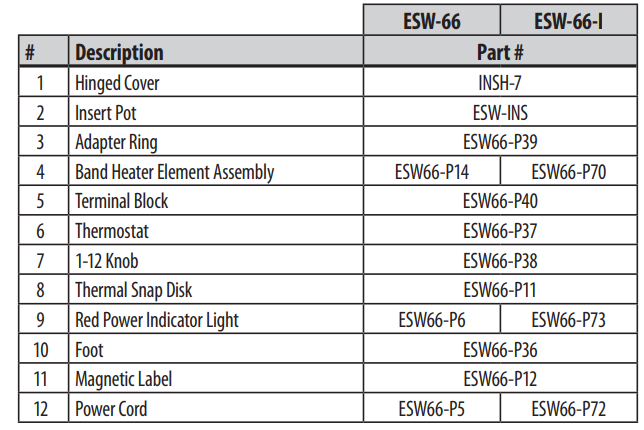 |  |  | ESW-66 | ESW-66-I |
|---|---|---|---|
| # | Description | Part # |  |
| 1 | Hinged Cover | INSH-7 |  |
| 2 | Insert Pot | ESW-INS |  |
| 3 | Adapter Ring | ESW66-P39 |  |
| 4 | Band Heater Element Assembly | ESW66-P14 | ESW66-P70 |
| 5 | Terminal Block | ESW66-P40 |  |
| 6 | Thermostat | ESW66-P37 |  |
| 7 | 1-12 Knob | ESW66-P38 |  |
| 8 | Thermal Snap Disk | ESW66-P11 |  |
| 9 | Red Power Indicator Light | ESW66-P6 | ESW66-P73 |
| 10 | Foot | ESW66-P36 |  |
| 11 | Magnetic Label | ESW66-P12 |  |
| 12 | Power Cord | ESW66-P5 | ESW66-P72 |